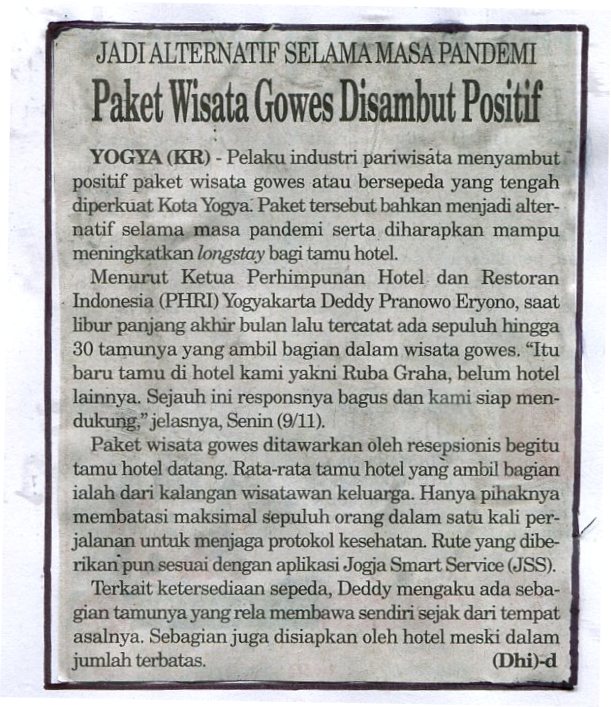 JADI ALTERNATIF SELAMA MASA PANDEMI

Paket Wisata Gowes Disambut Positif

YOGYA (KR) - Pelaku industri pariwisata menyambut positif paket wisata gowes atau bersepeda yang tengah diperkuat Kota Yogya. Paket tersebut bahkan menjadi alternatif selama masa pandemi serta diharapkan mampu meningkatkan longstay bagi tamu hotel.

Menurut Ketua Perhimpunan Hotel dan Restoran Indonesia (PHRI) Yogyakarta Deddy Pranowo Eryono, saat libur panjang akhir bulan lalu tercatat ada sepuluh hingga 30 tamunya yang ambil bagian dalam wisata gowes. "Itu baru tamu di hotel kami yakni Ruba Graha, belum hotel lainnya. Sejauh ini responsnya bagus dan kami siap mendukung," jelasnya, Senin (9/11).

Paket wisata gowes ditawarkan oleh resepsionis begitu tamu hotel datang. Rata-rata tamu hotel yang ambil bagian ialah dari kalangan wisatawan keluarga. Hanya pihaknya membatasi maksimal sepuluh orang dalam satu kali perjalanan untuk menjaga protokol kesehatan. Rute yang diberikan pun sesuai dengan aplikasi Jogja Smart Service (JSS).

Terkait ketersediaan sepeda, Deddy mengaku ada sebagian tamunya yang rela membawa sendiri sejak dari tempat asalnya. Sebagian juga disiapkan oleh hotel meski dalam jumlah terbatas. (Dhi)-d